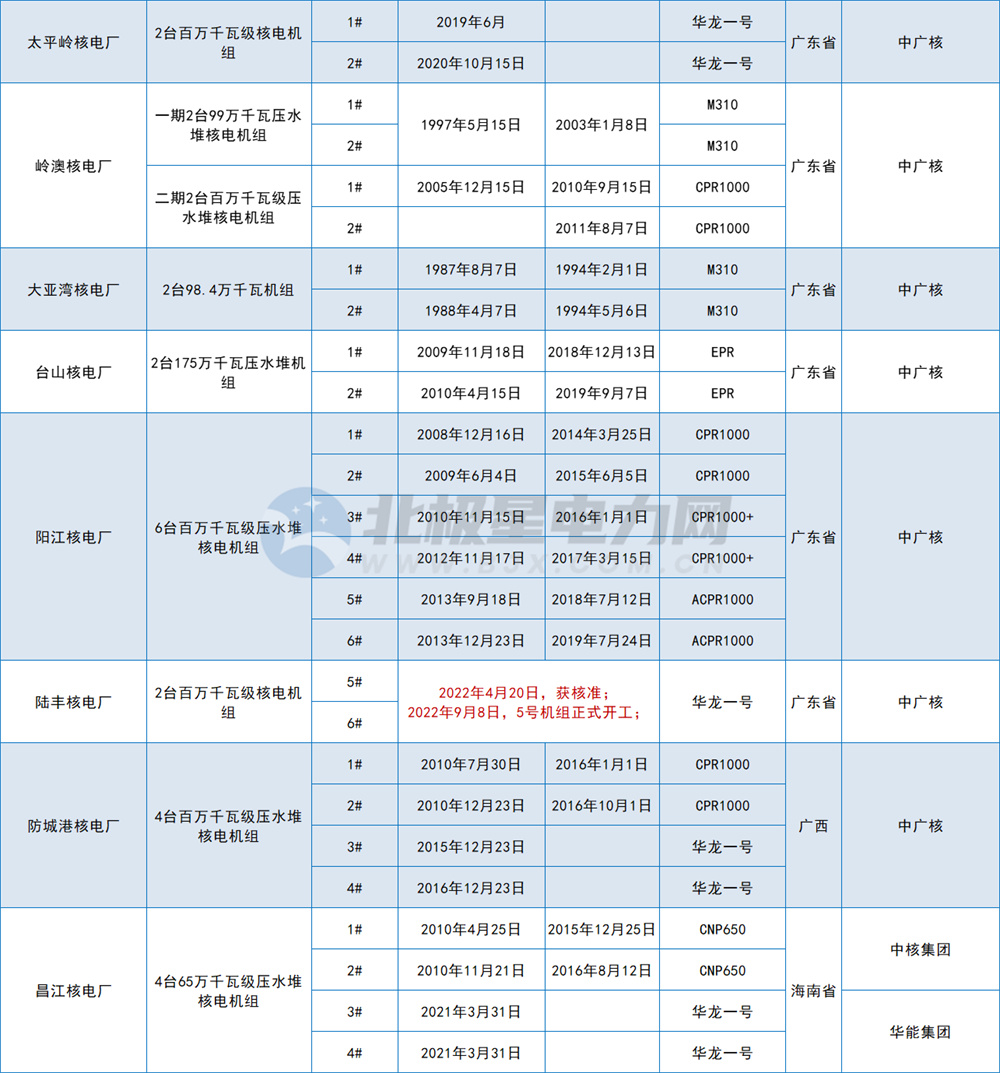 | 太平岭核电厂 | 2台百万千瓦级核电机组 | 1# | 2019年6月 | | 华龙一号 | 广东省 | 中广核 |
|---|---|---|---|---|---|---|---|
| | | 2# | 2020年10月15日 | | 华龙一号 | | |
| 岭澳核电厂 | 一期2台99万千瓦压水堆核电机组 | 1# | 1997年5月15日 | 2003年1月8日 | M310 | 广东省 | 中广核 |
| | | 2# | | | M310 | | |
| | 二期2台百万千瓦级压水堆核电机组 | 1# | 2005年12月15日 | 2010年9月15日 | CPR1000 | | |
| | | 2# | | 2011年8月7日 | CPR1000 | | |
| 大亚湾核电厂 | 2台98.4万千瓦机组 | 1# | 1987年8月7日 | 1994年2月1日 | M310 | 广东省 | 中广核 |
| | | 2# | 1988年4月7日 | 1994年5月6日 | M310 | | |
| 台山核电厂 | 2台175万千瓦压水堆机组 | 1# | 2009年11月18日 | 2018年12月13日 | EPR | 广东省 | 中广核 |
| | | 2# | 2010年4月15日 | 2019年9月7日 | EPR | | |
| 阳江核电厂 | 6台百万千瓦级压水堆核电机组 | 1# | 2008年12月16日 | 2014年3月25日 | CPR1000 | 广东省 | 中广核 |
| | | 2# | 2009年6月4日 | 2015年6月5日 | CPR1000 | | |
| | | 3# | 2010年11月15日 | 2016年1月1日 | CPR1000+ | | |
| | | 4# | 2012年11月17日 | 2017年3月15日 | CPR1000+ | | |
| | | 5# | 2013年9月18日 | 2018年7月12日 | ACPR1000 | | |
| | | 6# | 2013年12月23日 | 2019年7月24日 | ACPR1000 | | |
| 陆丰核电厂 | 2台百万千瓦级核电机组 | 5# | 2022年4月20日，获核准；2022年9月8日，5号机组正式开工； | | 华龙一号 | 广东省 | 中广核 |
| | | 6# | | | | | |
| 防城港核电厂 | 4台百万千瓦级压水堆核电机组 | 1# | 2010年7月30日 | 2016年1月1日 | CPR1000 | 广西 | 中广核 |
| | | 2# | 2010年12月23日 | 2016年10月1日 | CPR1000 | | |
| | | 3# | 2015年12月23日 | | 华龙一号 | | |
| | | 4# | 2016年12月23日 | | 华龙一号 | | |
| 昌江核电厂 | 4台65万千瓦级压水堆核电机组 | 1# | 2010年4月25日 | 2015年12月25日 | CNP650 | 海南省 | 中核集团 |
| | | 2# | 2010年11月21日 | 2016年8月12日 | CNP650 | | |
| | | 3# | 2021年3月31日 | | 华龙一号 | | 华能集团 |
| | | 4# | 2021年3月31日 | | 华龙一号 | | |

北极星电力网
WWW.BJX.COM.CN